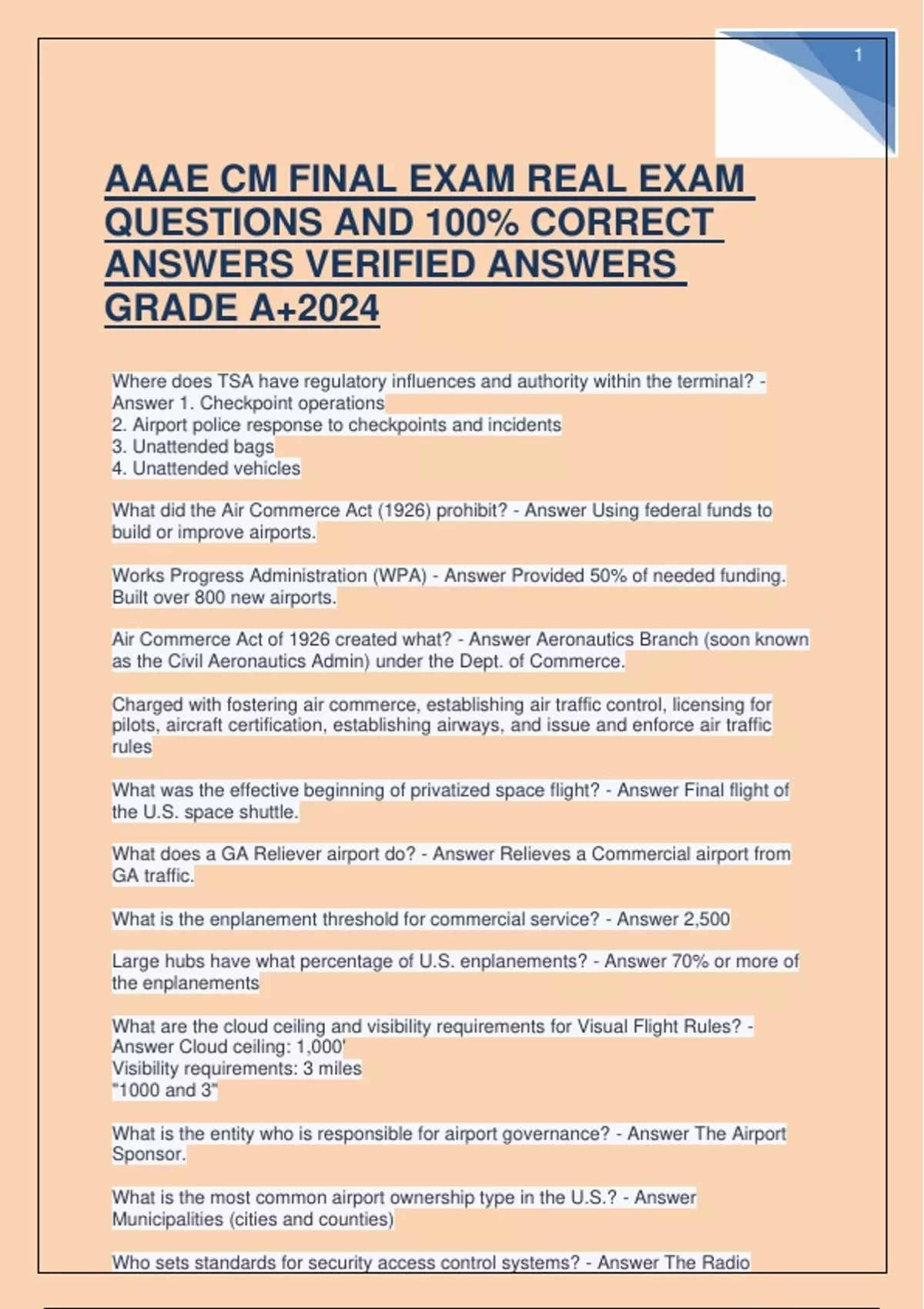 1

AAAE CM FINAL EXAM REAL EXAM QUESTIONS AND 100% CORRECT ANSWERS VERIFIED ANSWERS GRADE A+2024

Where does TSA have regulatory influences and authority within the terminal? - Answer 1. Checkpoint operations
2. Airport police response to checkpoints and incidents
3. Unattended bags
4. Unattended vehicles

What did the Air Commerce Act (1926) prohibit? - Answer Using federal funds to build or improve airports.

Works Progress Administration (WPA) - Answer Provided 50% of needed funding. Built over 800 new airports.

Air Commerce Act of 1926 created what? - Answer Aeronautics Branch (soon known as the Civil Aeronautics Admin) under the Dept. of Commerce.

Charged with fostering air commerce, establishing air traffic control, licensing for pilots, aircraft certification, establishing airways, and issue and enforce air traffic rules

What was the effective beginning of privatized space flight? - Answer Final flight of the U.S. space shuttle.

What does a GA Reliever airport do? - Answer Relieves a Commercial airport from GA traffic.

What is the enplanement threshold for commercial service? - Answer 2,500

Large hubs have what percentage of U.S. enplanements? - Answer 70% or more of the enplanements

What are the cloud ceiling and visibility requirements for Visual Flight Rules? - Answer Cloud ceiling: 1,000'
Visibility requirements: 3 miles
"1000 and 3"

What is the entity who is responsible for airport governance? - Answer The Airport Sponsor.

What is the most common airport ownership type in the U.S.? - Answer Municipalities (cities and counties)

Who sets standards for security access control systems? - Answer The Radio